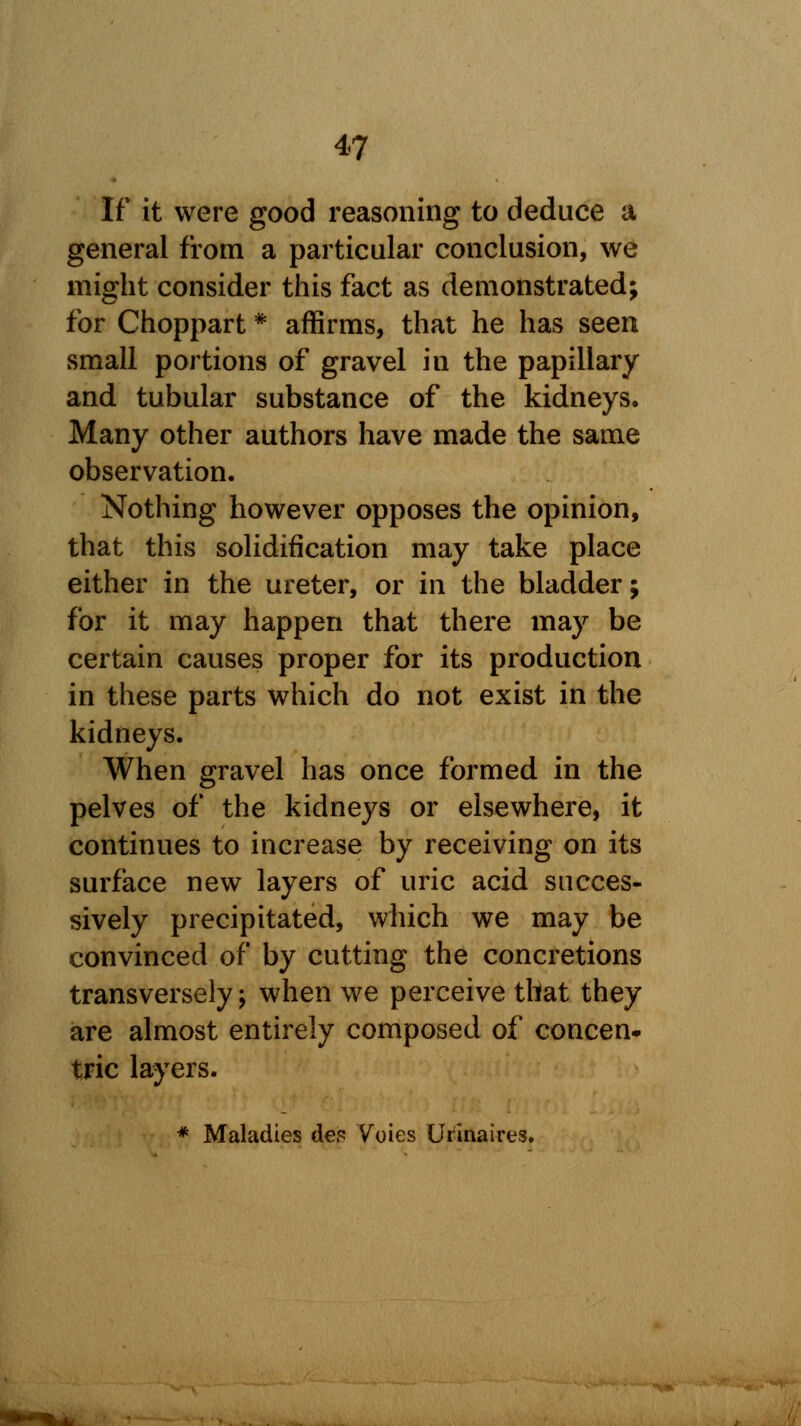 47

If it were good reasoning to deduce a general from a particular conclusion, we might consider this fact as demonstrated; for Choppart * affirms, that he has seen small portions of gravel in the papillary and tubular substance of the kidneys. Many other authors have made the same observation.

Nothing however opposes the opinion, that this solidification may take place either in the ureter, or in the bladder; for it may happen that there may be certain causes proper for its production in these parts which do not exist in the kidneys.

When gravel has once formed in the pelves of the kidneys or elsewhere, it continues to increase by receiving on its surface new layers of uric acid successively precipitated, which we may be convinced of by cutting the concretions transversely; when we perceive that they are almost entirely composed of concentric layers.

* Maladies des Voies Urinaires.